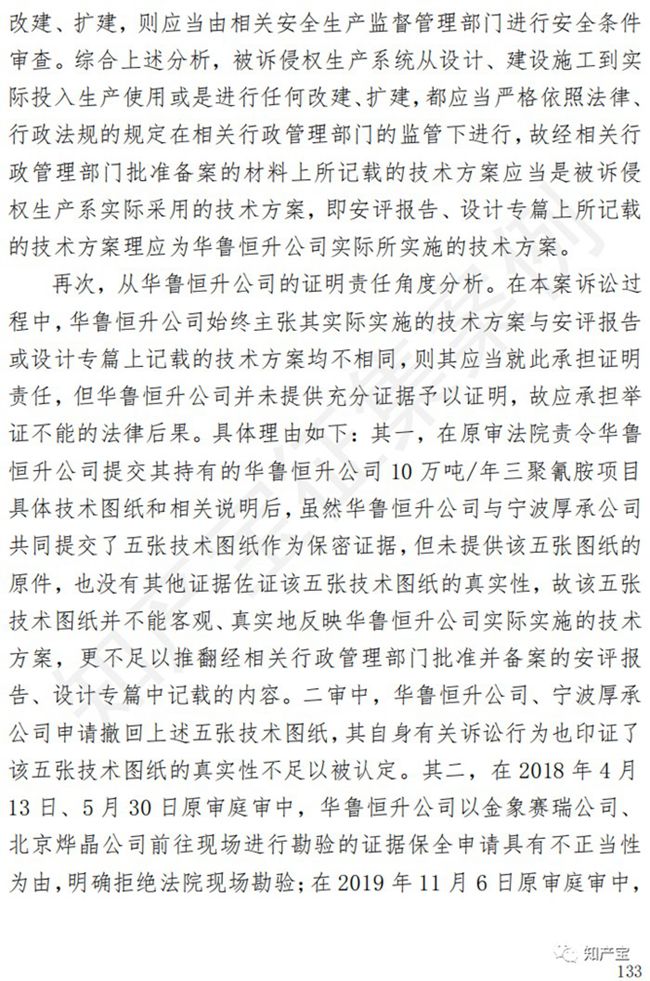 改建、扩建，则应当由相关安全生产监督管理部门进行安全条件审查。综合上述分析，被诉侵权生产系统从设计、建设施工到实际投入生产使用或是进行任何改建、扩建，都应当严格依照法律、行政法规的规定在相关行政管理部门的监管下进行，故经相关行政管理部门批准备案的材料上所记载的技术方案应当是被诉侵权生产系实际采用的技术方案，即安评报告、设计专篇上所记载的技术方案理应为华鲁恒升公司实际所实施的技术方案。

再次，从华鲁恒升公司的证明责任角度分析。在本案诉讼过程中，华鲁恒升公司始终主张其实际实施的技术方案与安评报告或设计专篇上记载的技术方案均不相同，则其应当就此承担证明责任，但华鲁恒升公司并未提供充分证据予以证明，故应承担举证不能的法律后果。具体理由如下：其一，在原审法院责令华鲁恒升公司提交其持有的华鲁恒升公司 10 万吨/年三聚氰胺项目具体技术图纸和相关说明后，虽然华鲁恒升公司与宁波厚承公司共同提交了五张技术图纸作为保密证据，但未提供该五张图纸的原件，也没有其他证据佐证该五张技术图纸的真实性，故该五张技术图纸并不能客观、真实地反映华鲁恒升公司实际实施的技术方案，更不足以推翻经相关行政管理部门批准并备案的安评报告、设计专篇中记载的内容。二审中，华鲁恒升公司、宁波厚承公司申请撤回上述五张技术图纸，其自身有关诉讼行为也印证了该五张技术图纸的真实性不足以被认定。其二，在 2018 年 4 月 13 日、5 月 30 日原审庭审中，华鲁恒升公司以金象赛瑞公司、北京烨晶公司前往现场进行勘验的证据保全申请具有不正当性为由，明确拒绝法院现场勘验；在 2019 年 11 月 6 日原审庭审中，

知产宝

133